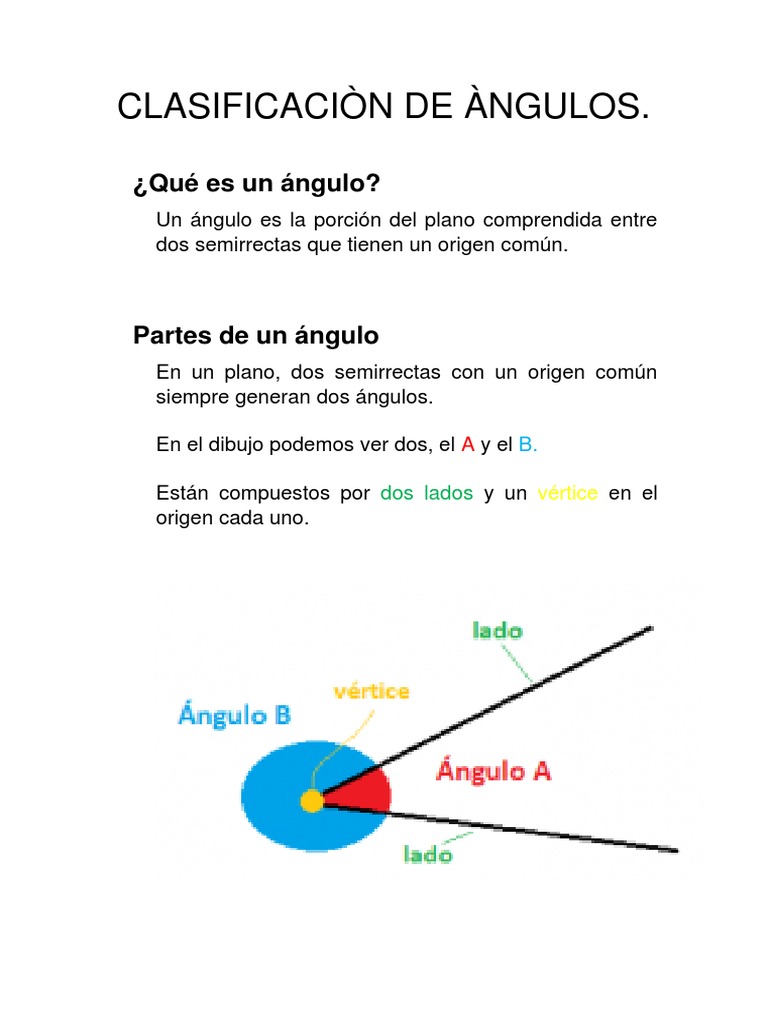 CLASIFICACIÒN DE ÀNGULOS.

¿Qué es un ángulo?

Un ángulo es la porción del plano comprendida entre dos semirrectas que tienen un origen común.

Partes de un ángulo

En un plano, dos semirrectas con un origen común siempre generan dos ángulos.

En el dibujo podemos ver dos, el A y el B.

Están compuestos por dos lados y un vértice en el origen cada uno.

lado

vértice

Ángulo B

Ángulo A

lado